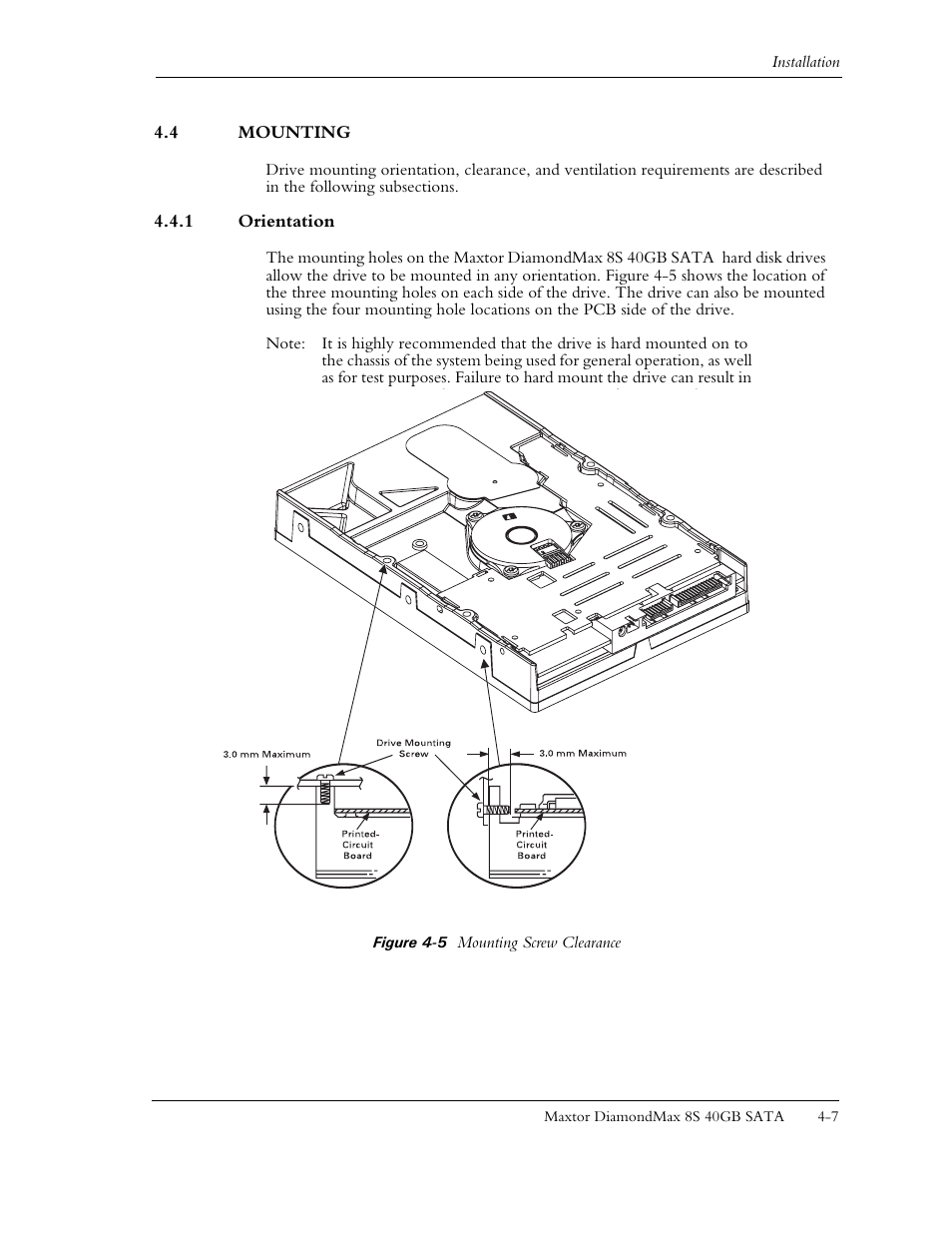 Installation

4.4 MOUNTING

Drive mounting orientation, clearance, and ventilation requirements are described in the following subsections.

4.4.1 Orientation

The mounting holes on the Maxtor DiamondMax 8S 40GB SATA hard disk drives allow the drive to be mounted in any orientation. Figure 4-5 shows the location of the three mounting holes on each side of the drive. The drive can also be mounted using the four mounting hole locations on the PCB side of the drive.

Note: It is highly recommended that the drive is hard mounted on to the chassis of the system being used for general operation, as well as for test purposes. Failure to hard mount the drive can result in

3.0 mm Maximum

Drive Mounting Screw

3.0 mm Maximum

Printed-Circuit Board

Printed-Circuit Board

Figure 4-5 Mounting Screw Clearance

Maxtor DiamondMax 8S 40GB SATA 4-7